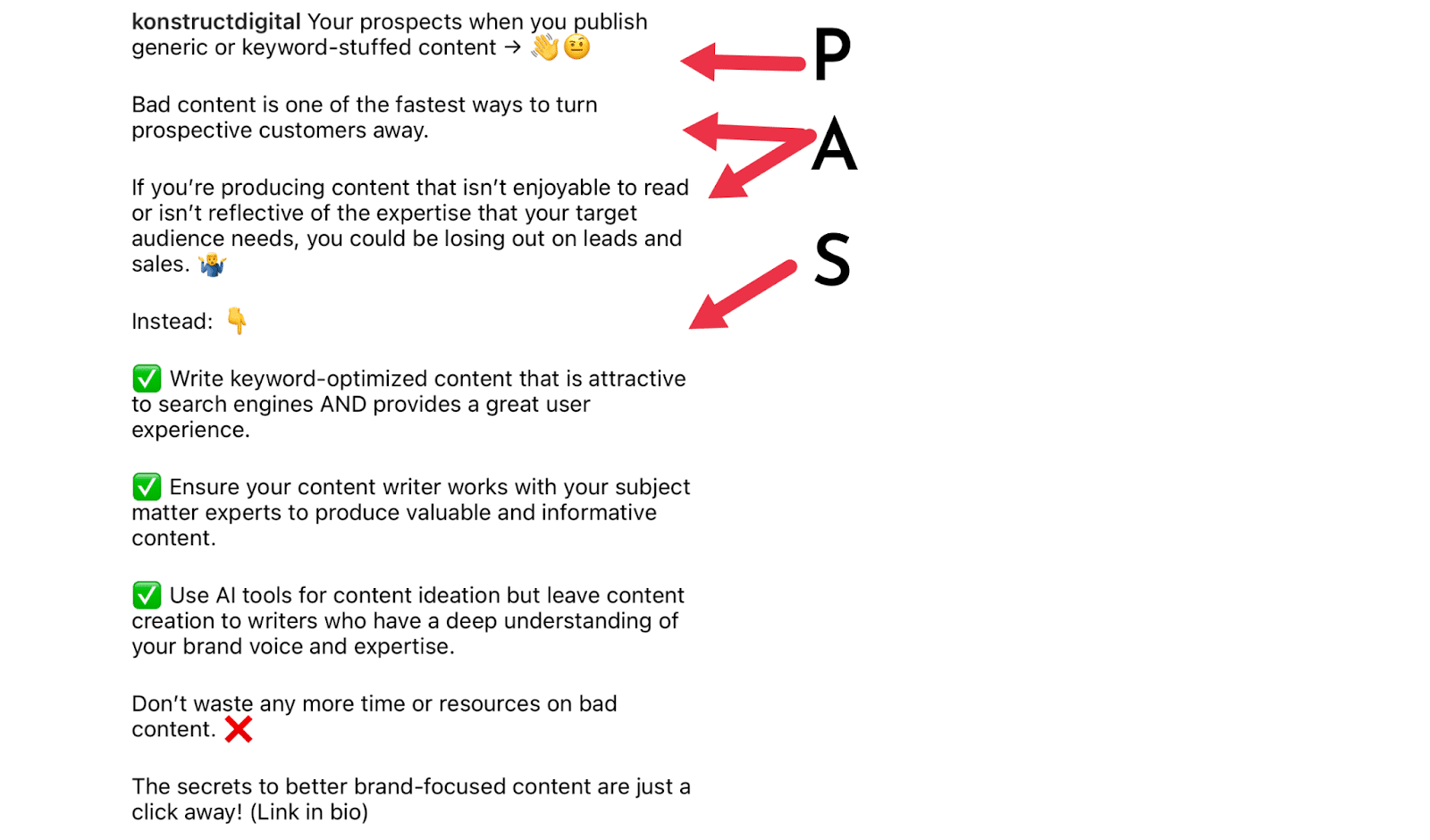 konstructdigital Your prospects when you publish generic or keyword-stuffed content → 👋🤨

Bad content is one of the fastest ways to turn prospective customers away.

If you're producing content that isn't enjoyable to read or isn't reflective of the expertise that your target audience needs, you could be losing out on leads and sales. 🤷‍♂️

Instead: 👇

✅ Write keyword-optimized content that is attractive to search engines AND provides a great user experience.

✅ Ensure your content writer works with your subject matter experts to produce valuable and informative content.

✅ Use AI tools for content ideation but leave content creation to writers who have a deep understanding of your brand voice and expertise.

Don't waste any more time or resources on bad content. ❌

The secrets to better brand-focused content are just a click away! (Link in bio)

P

A

S